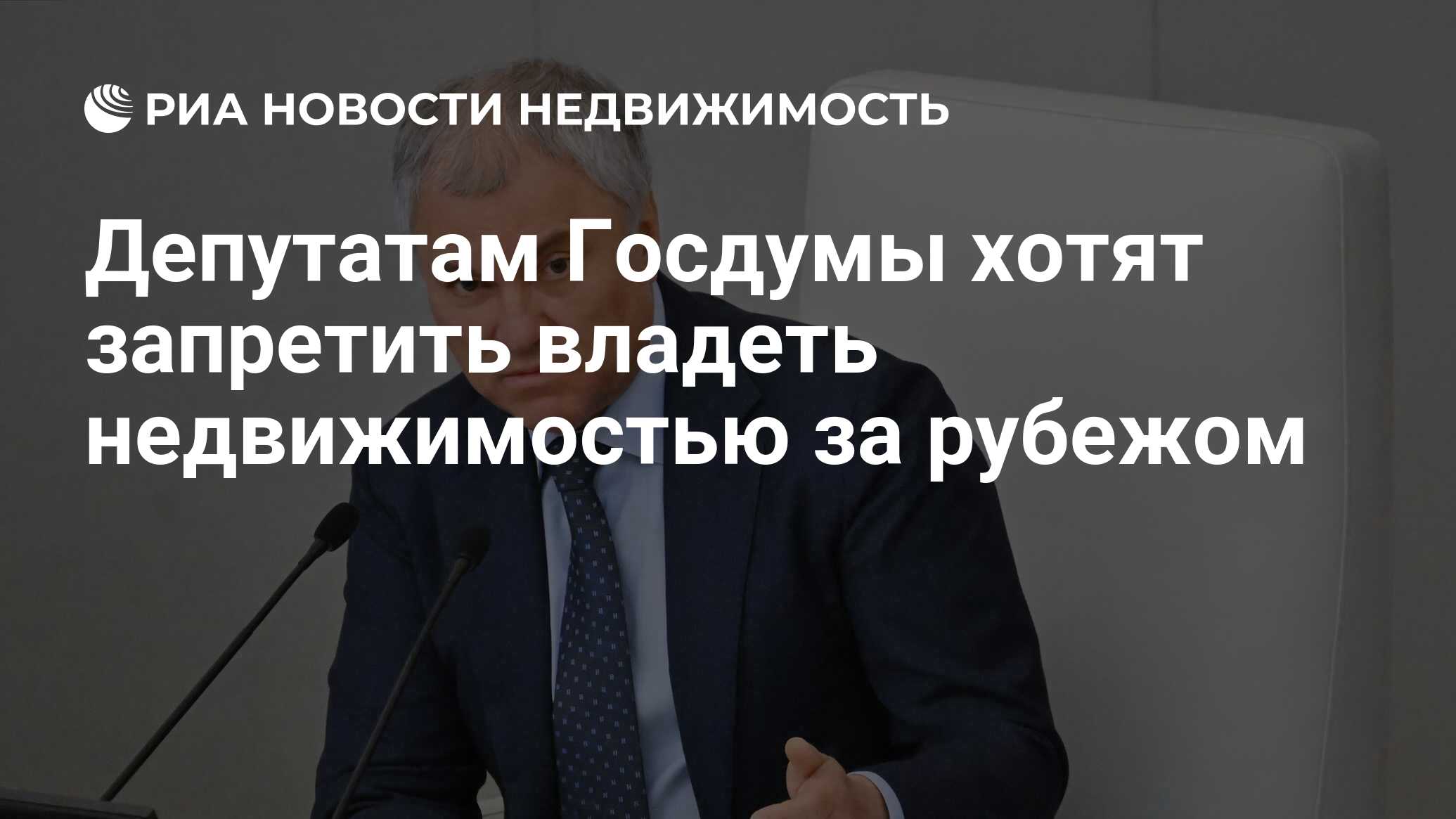 РИА НОВОСТИ НЕДВИЖИМОСТЬ

Депутатам Госдумы хотят запретить владеть недвижимостью за рубежом